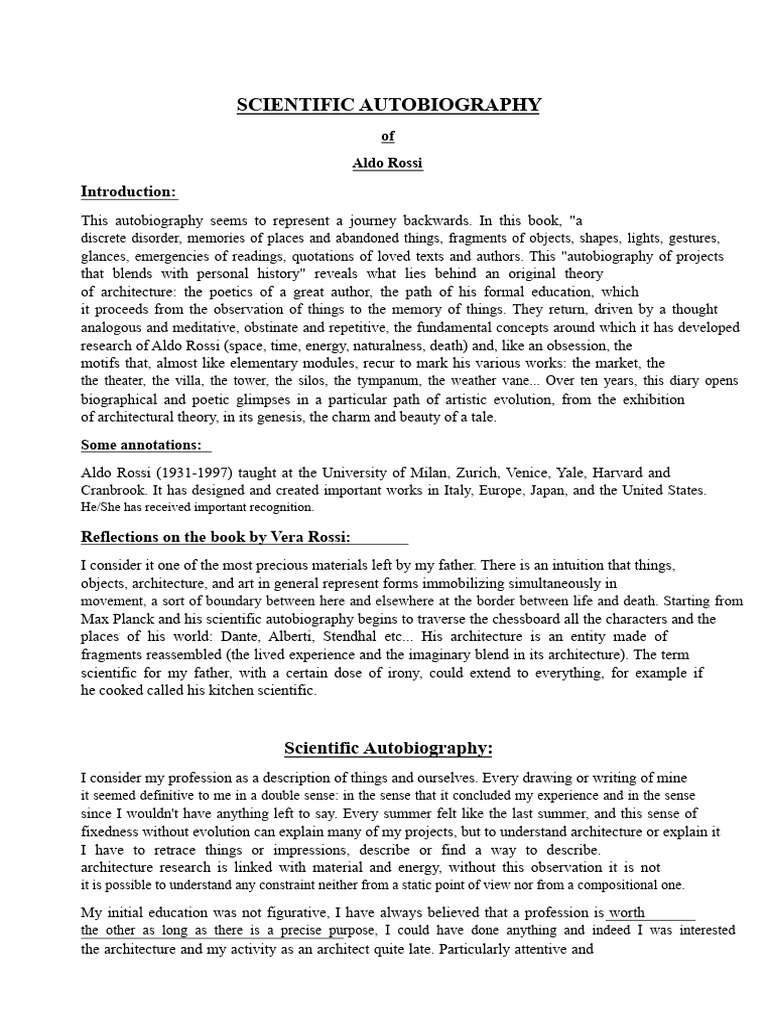 SCIENTIFIC AUTOBIOGRAPHY

of

Aldo Rossi

Introduction:

This autobiography seems to represent a journey backwards. In this book, "a discrete disorder, memories of places and abandoned things, fragments of objects, shapes, lights, gestures, glances, emergencies of readings, quotations of loved texts and authors. This "autobiography of projects that blends with personal history" reveals what lies behind an original theory of architecture: the poetics of a great author, the path of his formal education, which it proceeds from the observation of things to the memory of things. They return, driven by a thought analogous and meditative, obstinate and repetitive, the fundamental concepts around which it has developed research of Aldo Rossi (space, time, energy, naturalness, death) and, like an obsession, the motifs that, almost like elementary modules, recur to mark his various works: the market, the the theater, the villa, the tower, the silos, the tympanum, the weather vane... Over ten years, this diary opens biographical and poetic glimpses in a particular path of artistic evolution, from the exhibition of architectural theory, in its genesis, the charm and beauty of a tale.

Some annotations:

Aldo Rossi (1931-1997) taught at the University of Milan, Zurich, Venice, Yale, Harvard and Cranbrook. It has designed and created important works in Italy, Europe, Japan, and the United States. He/She has received important recognition.

Reflections on the book by Vera Rossi:

I consider it one of the most precious materials left by my father. There is an intuition that things, objects, architecture, and art in general represent forms immobilizing simultaneously in movement, a sort of boundary between here and elsewhere at the border between life and death. Starting from Max Planck and his scientific autobiography begins to traverse the chessboard all the characters and the places of his world: Dante, Alberti, Stendhal etc... His architecture is an entity made of fragments reassembled (the lived experience and the imaginary blend in its architecture). The term scientific for my father, with a certain dose of irony, could extend to everything, for example if he cooked called his kitchen scientific.

Scientific Autobiography:

I consider my profession as a description of things and ourselves. Every drawing or writing of mine it seemed definitive to me in a double sense: in the sense that it concluded my experience and in the sense since I wouldn't have anything left to say. Every summer felt like the last summer, and this sense of fixedness without evolution can explain many of my projects, but to understand architecture or explain it I have to retrace things or impressions, describe or find a way to describe. architecture research is linked with material and energy, without this observation it is not it is possible to understand any constraint neither from a static point of view nor from a compositional one.

My initial education was not figurative, I have always believed that a profession is worth the other as long as there is a precise purpose, I could have done anything and indeed I was interested the architecture and my activity as an architect quite late. Particularly attentive and